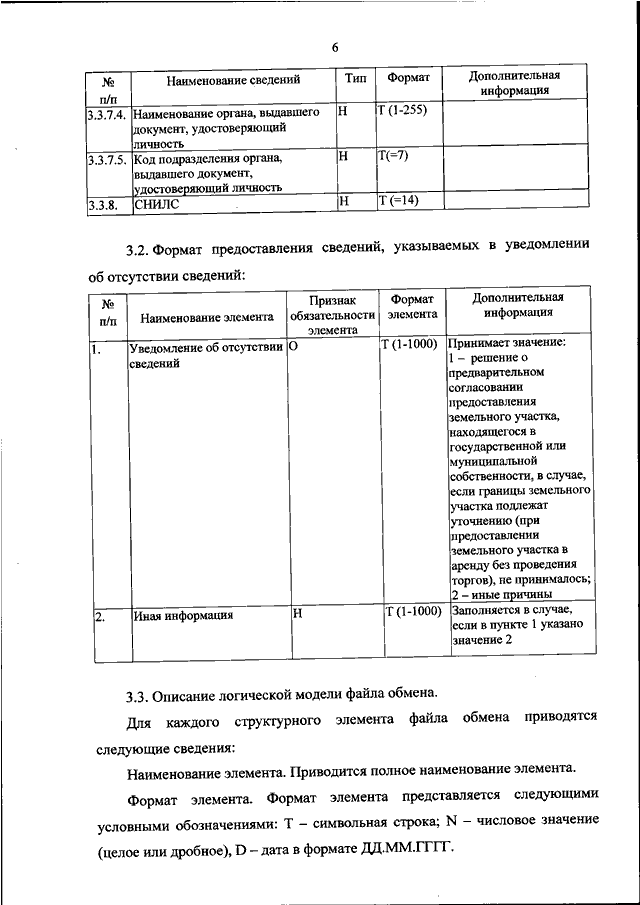 6

| № п/п | Наименование сведений | Тип | Формат | Дополнительная информация |
|---|---|---|---|---|
| 3.3.7.4. | Наименование органа, выдавшего документ, удостоверяющий личность | Н | Т (1-255) | |
| 3.3.7.5. | Код подразделения органа, выдавшего документ, удостоверяющий личность | Н | Т(=7) | |
| 3.3.8. | СНИЛС | Н | Т (=14) | |

3.2. Формат предоставления сведений, указываемых в уведомлении об отсутствии сведений:

| № п/п | Наименование элемента | Признак обязательности элемента | Формат элемента | Дополнительная информация |
|---|---|---|---|---|
| 1. | Уведомление об отсутствии сведений | О | Т (1-1000) | Принимает значение: 1 – решение о предварительном согласовании предоставления земельного участка, находящегося в государственной или муниципальной собственности, в случае, если границы земельного участка подлежат уточнению (при предоставлении земельного участка в аренду без проведения торгов), не принималось; 2 – иные причины |
| 2. | Иная информация | Н | Т (1-1000) | Заполняется в случае, если в пункте 1 указано значение 2 |

3.3. Описание логической модели файла обмена.

Для каждого структурного элемента файла обмена приводятся следующие сведения:

Наименование элемента. Приводится полное наименование элемента.

Формат элемента. Формат элемента представляется следующими условными обозначениями: Т – символьная строка; N – числовое значение (целое или дробное), D – дата в формате ДД.ММ.ГГГГ.